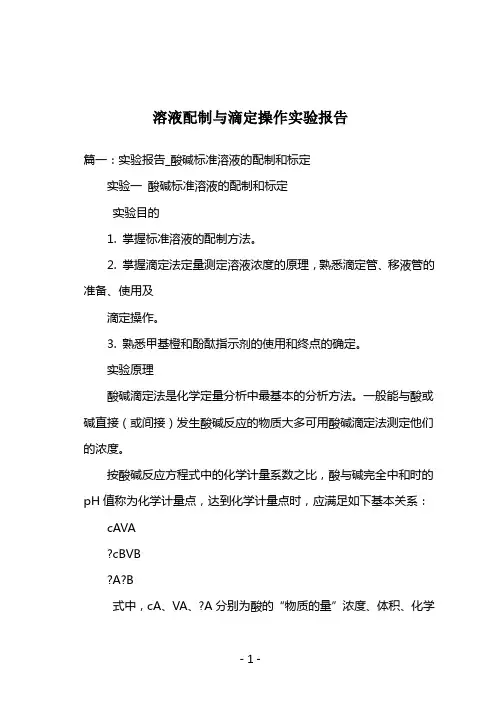 溶液配制与滴定操作实验报告

篇一：实验报告_酸碱标准溶液的配制和标定

实验一 酸碱标准溶液的配制和标定

实验目的

1. 掌握标准溶液的配制方法。

2. 掌握滴定法定量测定溶液浓度的原理，熟悉滴定管、移液管的准备、使用及

滴定操作。

3. 熟悉甲基橙和酚酞指示剂的使用和终点的确定。

实验原理

酸碱滴定法是化学定量分析中最基本的分析方法。一般能与酸或碱直接（或间接）发生酸碱反应的物质大多可用酸碱滴定法测定他们的浓度。

按酸碱反应方程式中的化学计量系数之比，酸与碱完全中和时的pH 值称为化学计量点，达到化学计量点时，应满足如下基本关系：

cAVA

?cBVB

?A?B

式中，cA、VA、?A 分别为酸的“物质的量”浓度、体积、化学

- 1 -